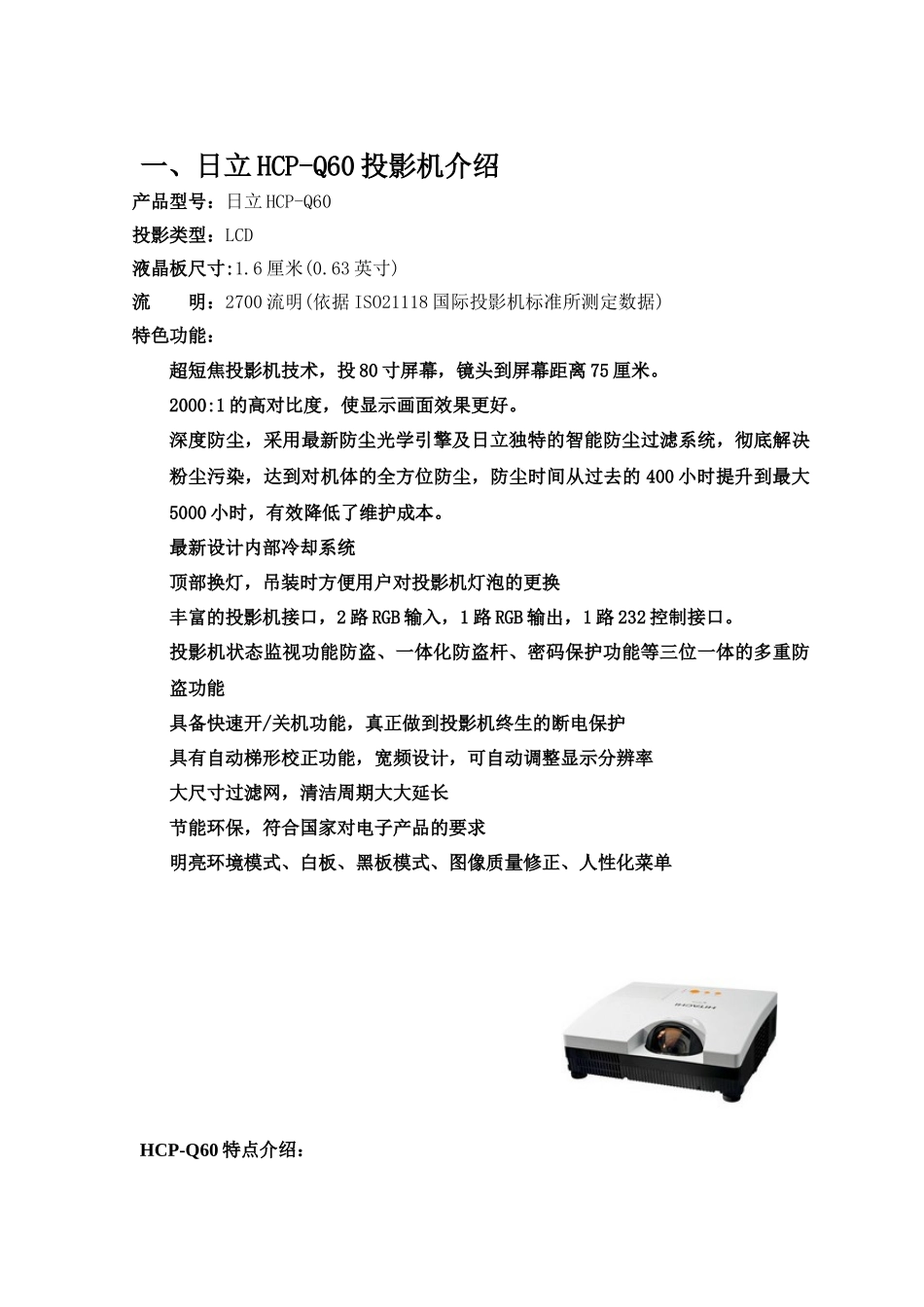 一、日立HCP-Q60投影机介绍

产品型号：日立HCP-Q60

投影类型：LCD

液晶板尺寸:1.6厘米(0.63英寸)

流　　明：2700流明(依据ISO21118国际投影机标准所测定数据)

特色功能：

超短焦投影机技术，投80寸屏幕，镜头到屏幕距离75厘米。

2000:1的高对比度，使显示画面效果更好。

深度防尘，采用最新防尘光学引擎及日立独特的智能防尘过滤系统，彻底解决粉尘污染，达到对机体的全方位防尘，防尘时间从过去的400小时提升到最大5000小时，有效降低了维护成本。

最新设计内部冷却系统

顶部换灯，吊装时方便用户对投影机灯泡的更换

丰富的投影机接口，2路RGB输入，1路RGB输出，1路232控制接口。

投影机状态监视功能防盗、一体化防盗杆、密码保护功能等三位一体的多重防盗功能

具备快速开/关机功能，真正做到投影机终生的断电保护

具有自动梯形校正功能，宽频设计，可自动调整显示分辨率

大尺寸过滤网，清洁周期大大延长

节能环保，符合国家对电子产品的要求

明亮环境模式、白板、黑板模式、图像质量修正、人性化菜单

HITACHI

HCP-Q60特点介绍：